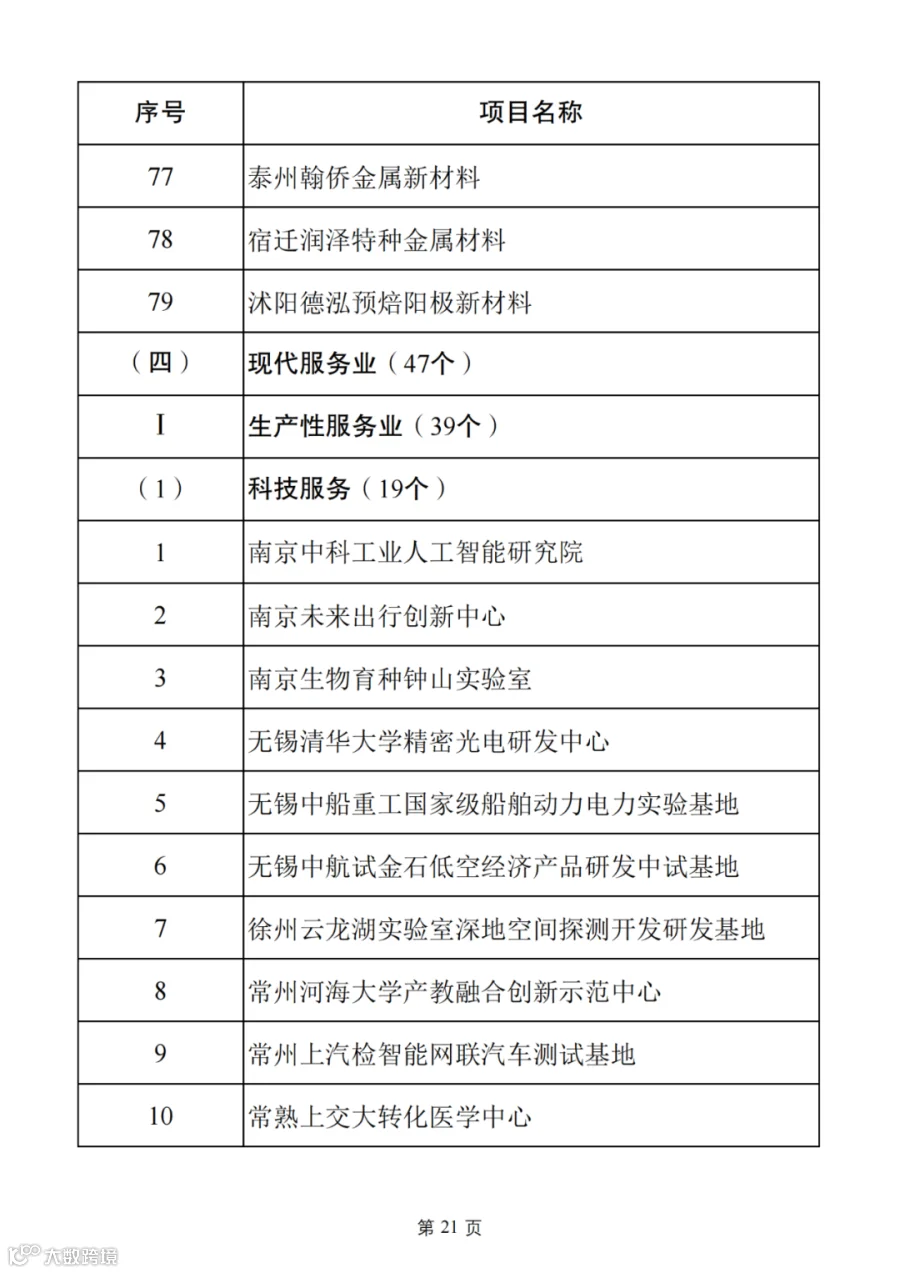 | 序号 | 项目名称 |
|---|---|
| 77 | 泰州翰侨金属新材料 |
| 78 | 宿迁润泽特种金属材料 |
| 79 | 沭阳德泓预焙阳极新材料 |
| （四） | 现代服务业（47个） |
| I | 生产性服务业（39个） |
| （1） | 科技服务（19个） |
| 1 | 南京中科工业人工智能研究院 |
| 2 | 南京未来出行创新中心 |
| 3 | 南京生物育种钟山实验室 |
| 4 | 无锡清华大学精密光电研发中心 |
| 5 | 无锡中船重工国家级船舶动力电力实验基地 |
| 6 | 无锡中航试金石低空经济产品研发中试基地 |
| 7 | 徐州云龙湖实验室深地空间探测开发研发基地 |
| 8 | 常州河海大学产教融合创新示范中心 |
| 9 | 常州上汽检智能网联汽车测试基地 |
| 10 | 常熟上交大转化医学中心 |

第 21 页

大数跨境